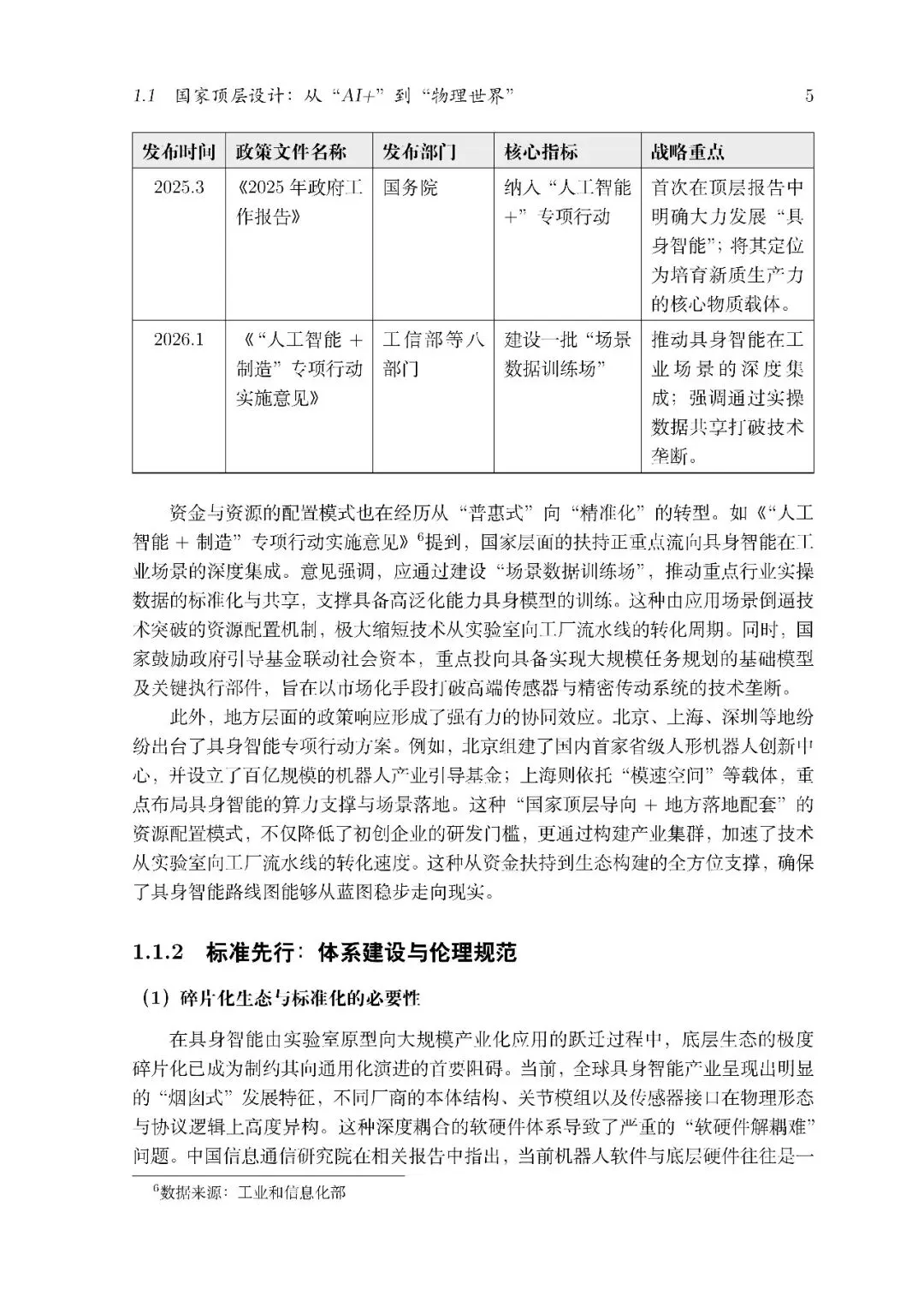 1.1 国家顶层设计：从“AI+”到“物理世界” 5

| 发布时间 | 政策文件名称 | 发布部门 | 核心指标 | 战略重点 |
|---|---|---|---|---|
| 2025.3 | 《2025 年政府工作报告》 | 国务院 | 纳入“人工智能+”专项行动 | 首次在顶层报告中明确大力发展“具身智能”；将其定位为培育新质生产力的核心物质载体。 |
| 2026.1 | 《“人工智能 + 制造”专项行动实施意见》 | 工信部等八部门 | 建设一批“场景数据训练场” | 推动具身智能在工业场景的深度集成；强调通过实操数据共享打破技术垄断。 |

资金与资源的配置模式也在经历从“普惠式”向“精准化”的转型。如《“人工智能 + 制造”专项行动实施意见》$^6$提到，国家层面的扶持正重点流向具身智能在工业场景的深度集成。意见强调，应通过建设“场景数据训练场”，推动重点行业实操数据的标准化与共享，支撑具备高泛化能力具身模型的训练。这种由应用场景倒逼技术突破的资源配置机制，极大缩短技术从实验室向工厂流水线的转化周期。同时，国家鼓励政府引导基金联动社会资本，重点投向具备实现大规模任务规划的基础模型及关键执行部件，旨在以市场化手段打破高端传感器与精密传动系统的技术垄断。

此外，地方层面的政策响应形成了强有力的协同效应。北京、上海、深圳等地纷纷出台了具身智能专项行动方案。例如，北京组建了国内首家省级人形机器人创新中心，并设立了百亿规模的机器人产业引导基金；上海则依托“模速空间”等载体，重点布局具身智能的算力支撑与场景落地。这种“国家顶层导向 + 地方落地配套”的资源配置模式，不仅降低了初创企业的研发门槛，更通过构建产业集群，加速了技术从实验室向工厂流水线的转化速度。这种从资金扶持到生态构建的全方位支撑，确保了具身智能路线图能够从蓝图稳步走向现实。

1.1.2 标准先行：体系建设与伦理规范

（1）碎片化生态与标准化的必要性

在具身智能由实验室原型向大规模产业化应用的跃迁过程中，底层生态的极度碎片化已成为制约其向通用化演进的首要阻碍。当前，全球具身智能产业呈现出明显的“烟囱式”发展特征，不同厂商的本体结构、关节模组以及传感器接口在物理形态与协议逻辑上高度异构。这种深度耦合的软硬件体系导致了严重的“软硬件解耦难”问题。中国信息通信研究院在相关报告中指出，当前机器人软件与底层硬件往往是一

$^6$数据来源：工业和信息化部